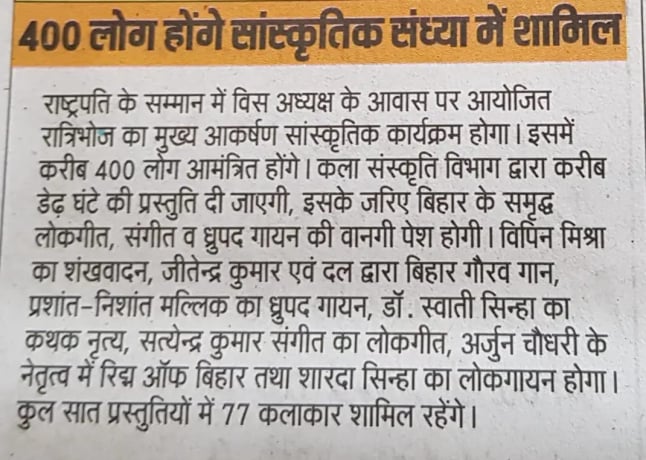 400 लोग होंगे सांस्कृतिक संध्या में शामिल

राष्ट्रपति के सम्मान में विस अध्यक्ष के आवास पर आयोजित रात्रिभोज का मुख्य आकर्षण सांस्कृतिक कार्यक्रम होगा। इसमें करीब 400 लोग आमंत्रित होंगे। कला संस्कृति विभाग द्वारा करीब डेढ़ घंटे की प्रस्तुति दी जाएगी, इसके जरिए बिहार के समृद्ध लोकगीत, संगीत व ध्रुपद गायन की वानगी पेश होगी। विपिन मिश्रा का शंखवादन, जीतेन्द्र कुमार एवं दल द्वारा बिहार गौरव गान, प्रशांत-निशांत मल्लिक का ध्रुपद गायन, डॉ. स्वाती सिन्हा का कथक नृत्य, सत्येन्द्र कुमार संगीत का लोकगीत, अर्जुन चौधरी के नेतृत्व में रिद्म ऑफ बिहार तथा शारदा सिन्हा का लोकगायन होगा। कुल सात प्रस्तुतियों में 77 कलाकार शामिल रहेंगे।